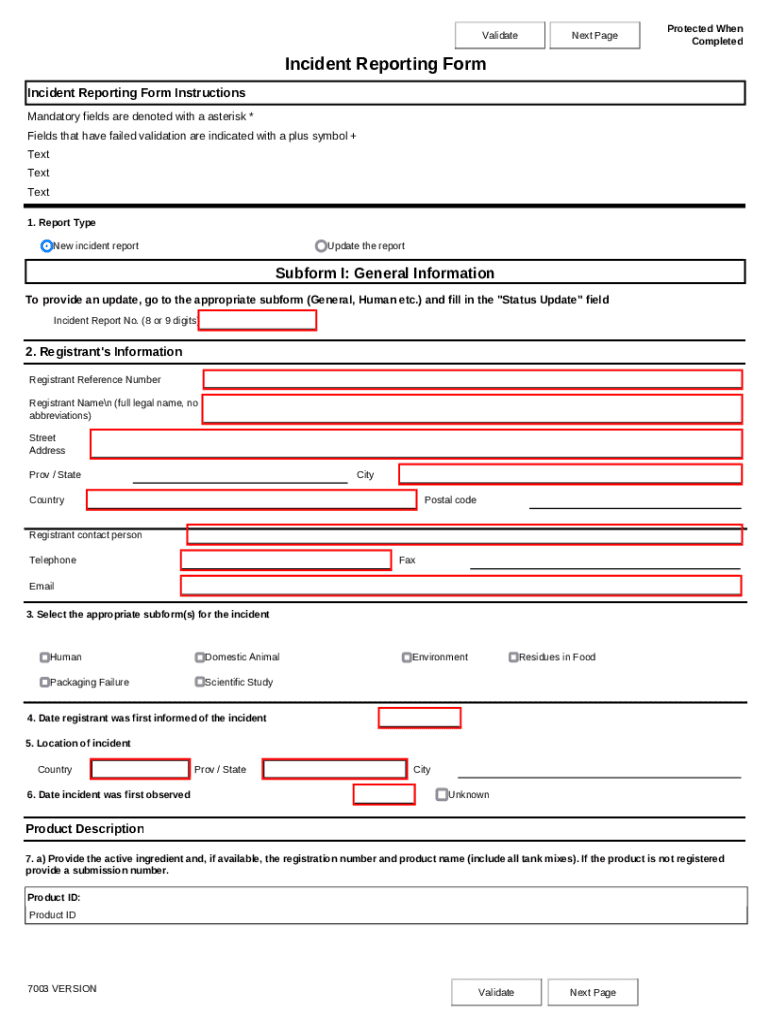 Validate

Next Page

Protected When Completed

Incident Reporting Form

Incident Reporting Form Instructions

Mandatory fields are denoted with a asterisk *

Fields that have failed validation are indicated with a plus symbol +

Text

Text

Text

1. Report Type

New incident report

Update the report

Subform I: General Information

To provide an update, go to the appropriate subform (General, Human etc.) and fill in the "Status Update" field

Incident Report No. (8 or 9 digits)

2. Registrant's Information

Registrant Reference Number

Registrant Name\n (full legal name, no abbreviations)

Street Address

Prov / State

City

Country

Postal code

Registrant contact person

Telephone

Fax

Email

3. Select the appropriate subform(s) for the incident

Human

Domestic Animal

Environment

Residues in Food

Packaging Failure

Scientific Study

4. Date registrant was first informed of the incident

5. Location of incident

Country

Prov / State

City

6. Date incident was first observed

Unknown

Product Description

7. a) Provide the active ingredient and, if available, the registration number and product name (include all tank mixes). If the product is not registered provide a submission number.

Product ID:

Product ID

7003 VERSION

Validate

Next Page